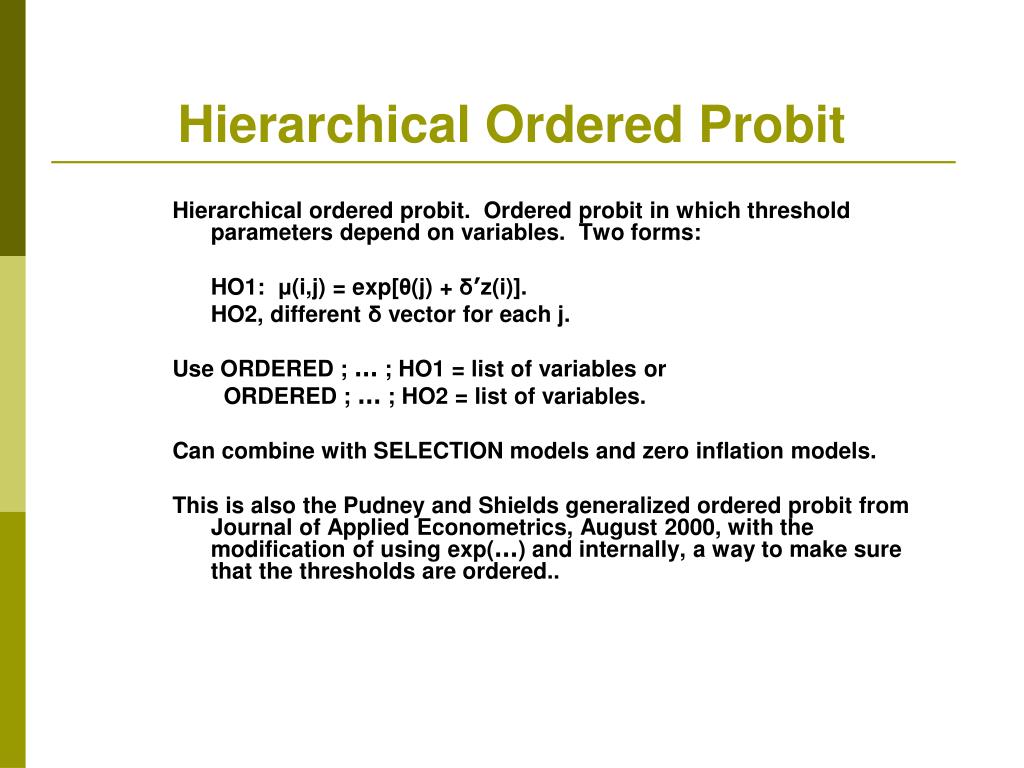 Hierarchical Ordered Probit

Hierarchical ordered probit. Ordered probit in which threshold parameters depend on variables. Two forms:

HO1: $\mu(i,j) = \exp[\theta(j) + \delta' z(i)]$.

HO2, different $\delta$ vector for each j.

Use ORDERED ; … ; HO1 = list of variables or

ORDERED ; … ; HO2 = list of variables.

Can combine with SELECTION models and zero inflation models.

This is also the Pudney and Shields generalized ordered probit from Journal of Applied Econometrics, August 2000, with the modification of using exp(…) and internally, a way to make sure that the thresholds are ordered..